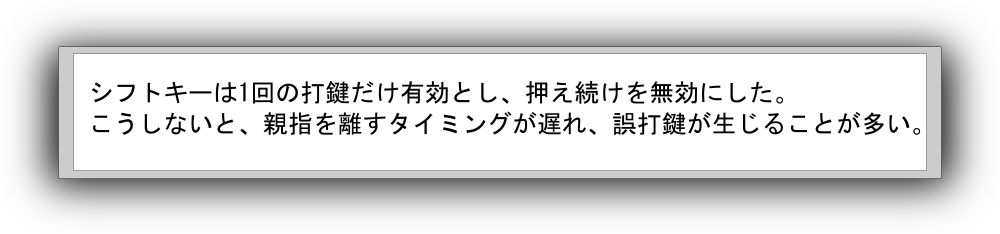 シフトキーは1回の打鍵だけ有効とし、押え続けを無効にした。
こうしないと、親指を離すタイミングが遅れ、誤打鍵が生じることが多い。